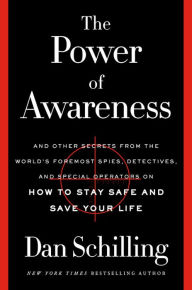 The Power of Awareness

AND OTHER SECRETS FROM THE WORLD'S FOREMOST SPIES, DETECTIVES, AND SPECIAL OPERATORS ON HOW TO STAY SAFE AND SAVE YOUR LIFE

Dan Schilling

NEW YORK TIMES BESTSELLING AUTHOR